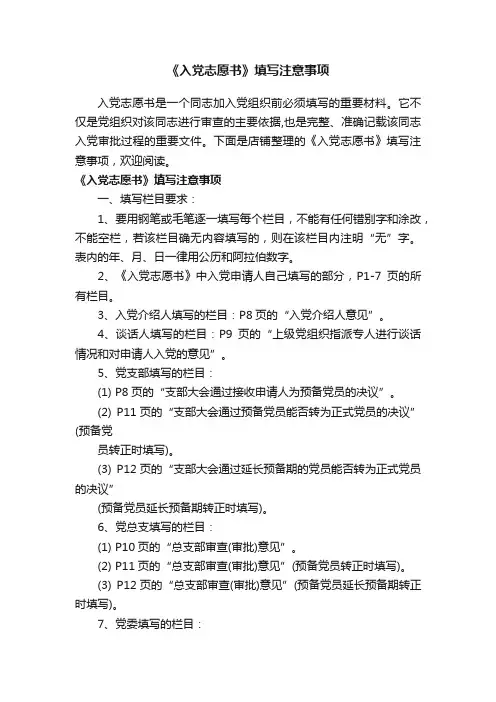 《入党志愿书》填写注意事项

入党志愿书是一个同志加入党组织前必须填写的重要材料。它不仅是党组织对该同志进行审查的主要依据,也是完整、准确记载该同志入党审批过程的重要文件。下面是店铺整理的《入党志愿书》填写注意事项，欢迎阅读。

《入党志愿书》填写注意事项

一、填写栏目要求：

1、要用钢笔或毛笔逐一填写每个栏目，不能有任何错别字和涂改，不能空栏，若该栏目确无内容填写的，则在该栏目内注明“无”字。表内的年、月、日一律用公历和阿拉伯数字。

2、《入党志愿书》中入党申请人自己填写的部分，P1-7 页的所有栏目。

3、入党介绍人填写的栏目：P8 页的“入党介绍人意见”。

4、谈话人填写的栏目：P9 页的“上级党组织指派专人进行谈话情况和对申请人入党的意见”。

5、党支部填写的栏目：

(1) P8 页的“支部大会通过接收申请人为预备党员的决议”。

(2) P11 页的“支部大会通过预备党员能否转为正式党员的决议”(预备党

员转正时填写)。

(3) P12 页的“支部大会通过延长预备期的党员能否转为正式党员的决议”

(预备党员延长预备期转正时填写)。

6、党总支填写的栏目：

(1) P10 页的“总支部审查(审批)意见”。

(2) P11 页的“总支部审查(审批)意见”(预备党员转正时填写)。

(3) P12 页的“总支部审查(审批)意见”(预备党员延长预备期转正时填写)。

7、党委填写的栏目：